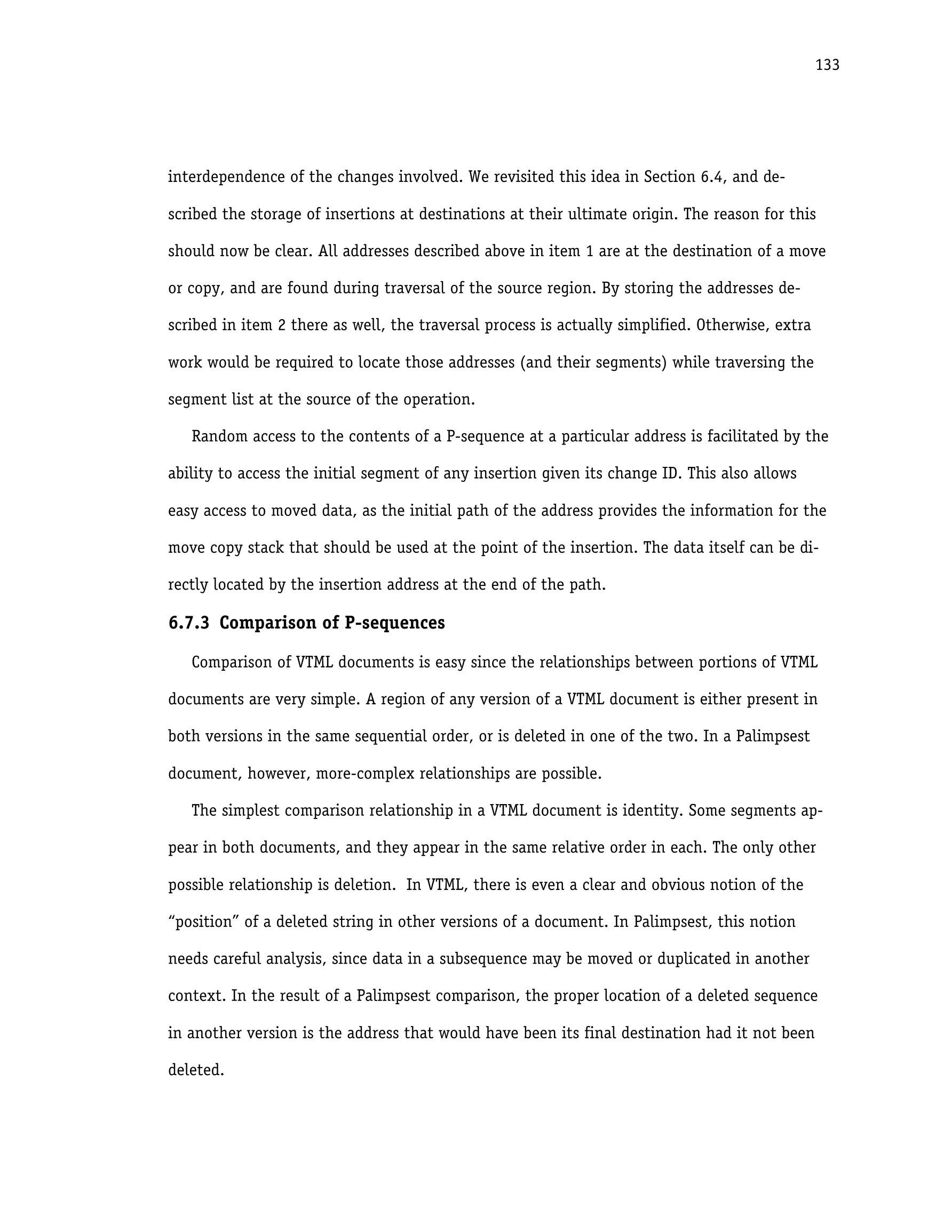 133

interdependence of the changes involved. We revisited this idea in Section 6.4, and described the storage of insertions at destinations at their ultimate origin. The reason for this should now be clear. All addresses described above in item 1 are at the destination of a move or copy, and are found during traversal of the source region. By storing the addresses described in item 2 there as well, the traversal process is actually simplified. Otherwise, extra work would be required to locate those addresses (and their segments) while traversing the segment list at the source of the operation.

Random access to the contents of a P-sequence at a particular address is facilitated by the ability to access the initial segment of any insertion given its change ID. This also allows easy access to moved data, as the initial path of the address provides the information for the move copy stack that should be used at the point of the insertion. The data itself can be directly located by the insertion address at the end of the path.

6.7.3 Comparison of P-sequences

Comparison of VTML documents is easy since the relationships between portions of VTML documents are very simple. A region of any version of a VTML document is either present in both versions in the same sequential order, or is deleted in one of the two. In a Palimpsest document, however, more-complex relationships are possible.

The simplest comparison relationship in a VTML document is identity. Some segments appear in both documents, and they appear in the same relative order in each. The only other possible relationship is deletion. In VTML, there is even a clear and obvious notion of the “position” of a deleted string in other versions of a document. In Palimpsest, this notion needs careful analysis, since data in a subsequence may be moved or duplicated in another context. In the result of a Palimpsest comparison, the proper location of a deleted sequence in another version is the address that would have been its final destination had it not been deleted.